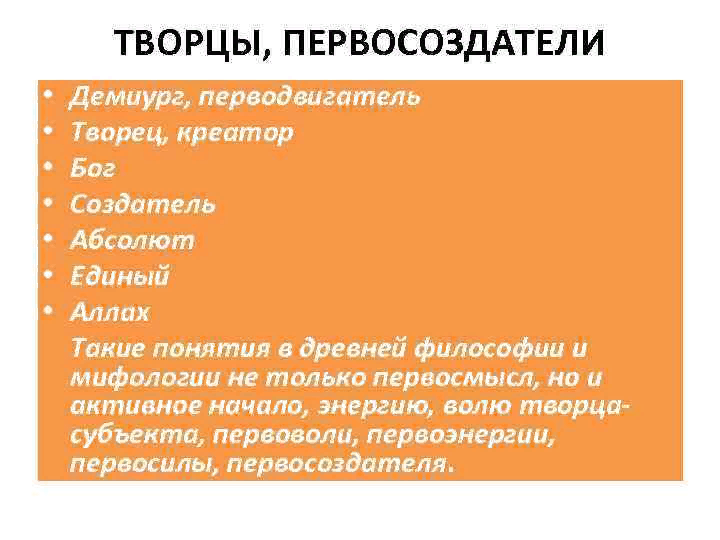 ТВОРЦЫ, ПЕРВОСОЗДАТЕЛИ

• Демиург, перводвигатель
• Творец, креатор
• Бог
• Создатель
• Абсолют
• Единый
• Аллах

Такие понятия в древней философии и мифологии не только первосмысл, но и активное начало, энергию, волю творца-субъекта, первоволи, первоэнергии, первосилы, первосоздателя.